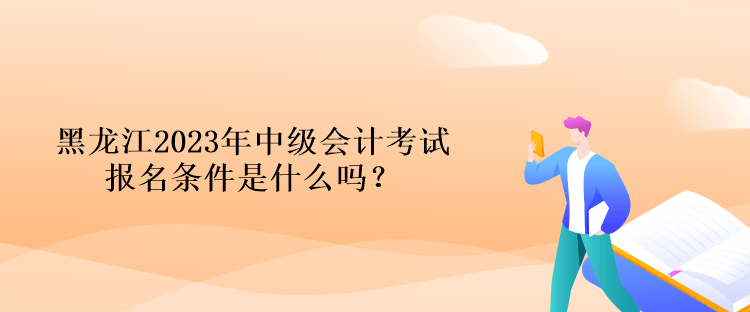 黑龙江2023年中级会计考试报名条件是什么吗？